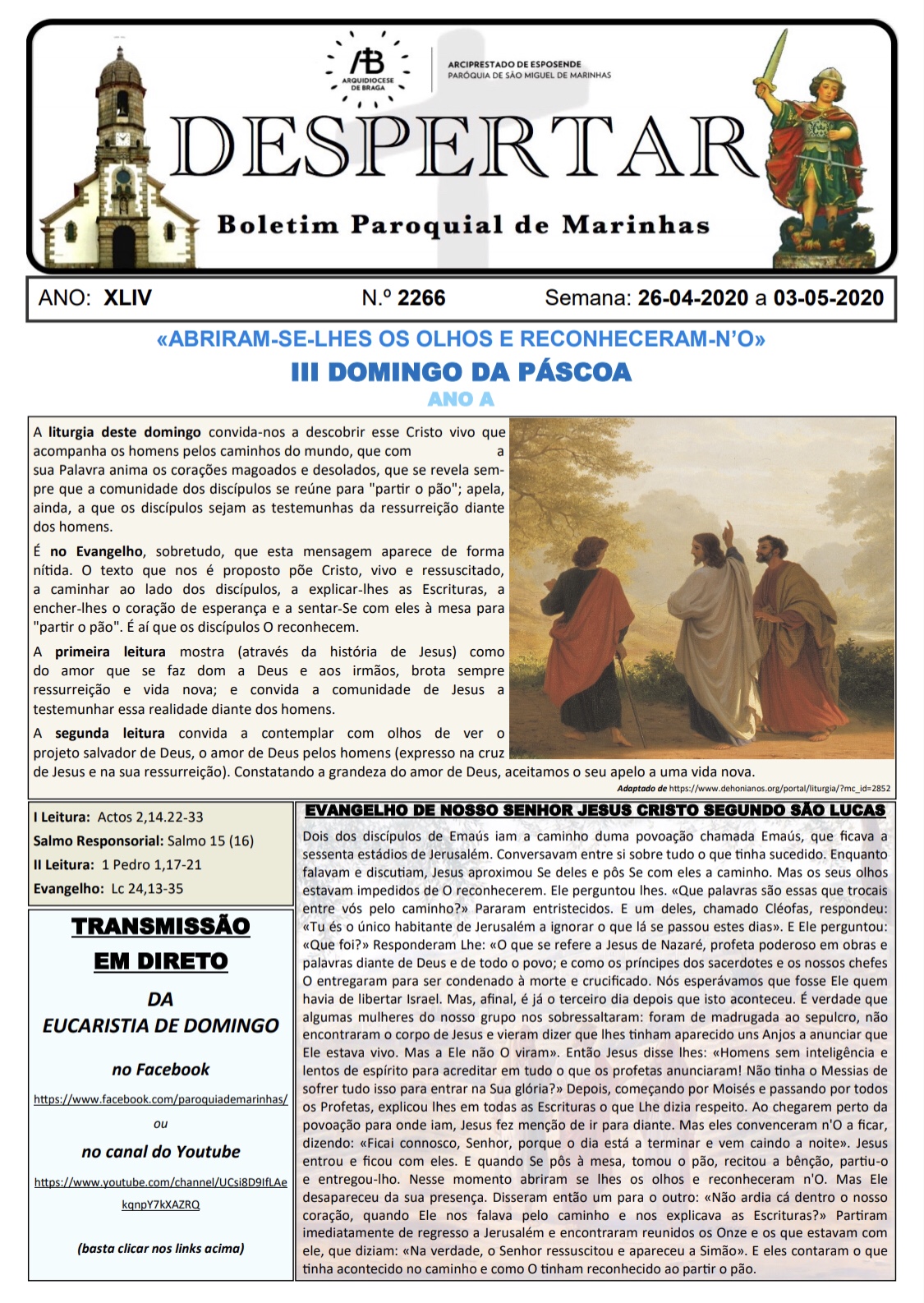 AB
ARQUIDIOCESE DE BRAGA

ARCIPRESTADO DE ESPOSENDE
PARÓQUIA DE SÃO MIGUEL DE MARINHAS

DESPERTAR

Boletim Paroquial de Marinhas

ANO: XLIV N.º 2266 Semana: 26-04-2020 a 03-05-2020

«ABRIRAM-SE-LHES OS OLHOS E RECONHECERAM-N'O»

III DOMINGO DA PÁSCOA

ANO A

A liturgia deste domingo convida-nos a descobrir esse Cristo vivo que acompanha os homens pelos caminhos do mundo, que com a sua Palavra anima os corações magoados e desolados, que se revela sempre que a comunidade dos discípulos se reúne para "partir o pão"; apela, ainda, a que os discípulos sejam as testemunhas da ressurreição diante dos homens.

É no Evangelho, sobretudo, que esta mensagem aparece de forma nítida. O texto que nos é proposto põe Cristo, vivo e ressuscitado, a caminhar ao lado dos discípulos, a explicar-lhes as Escrituras, a encher-lhes o coração de esperança e a sentar-Se com eles à mesa para "partir o pão". É aí que os discípulos O reconhecem.

A primeira leitura mostra (através da história de Jesus) como do amor que se faz dom a Deus e aos irmãos, brota sempre ressurreição e vida nova; e convida a comunidade de Jesus a testemunhar essa realidade diante dos homens.

A segunda leitura convida a contemplar com olhos de ver o projeto salvador de Deus, o amor de Deus pelos homens (expresso na cruz de Jesus e na sua ressurreição). Constatando a grandeza do amor de Deus, aceitamos o seu apelo a uma vida nova.

Adaptado de https://www.dehonianos.org/portal/liturgia/?mc_id=2852

I Leitura: Actos 2,14.22-33
Salmo Responsorial: Salmo 15 (16)
II Leitura: 1 Pedro 1,17-21
Evangelho: Lc 24,13-35

TRANSMISSÃO EM DIRETO
DA
EUCARISTIA DE DOMINGO
no Facebook
https://www.facebook.com/paroquiademarinhas/
ou
no canal do Youtube
https://www.youtube.com/channel/UCsi8D9IfLAekqnpY7kXAZRQ
(basta clicar nos links acima)

EVANGELHO DE NOSSO SENHOR JESUS CRISTO SEGUNDO SÃO LUCAS

Dois dos discípulos de Emaús iam a caminho duma povoação chamada Emaús, que ficava a sessenta estádios de Jerusalém. Conversavam entre si sobre tudo o que tinha sucedido. Enquanto falavam e discutiam, Jesus aproximou Se deles e pôs Se com eles a caminho. Mas os seus olhos estavam impedidos de O reconhecerem. Ele perguntou lhes. «Que palavras são essas que trocais entre vós pelo caminho?» Pararam entristecidos. E um deles, chamado Cléofas, respondeu: «Tu és o único habitante de Jerusalém a ignorar o que lá se passou estes dias». E Ele perguntou: «Que foi?» Responderam Lhe: «O que se refere a Jesus de Nazaré, profeta poderoso em obras e palavras diante de Deus e de todo o povo; e como os príncipes dos sacerdotes e os nossos chefes O entregaram para ser condenado à morte e crucificado. Nós esperávamos que fosse Ele quem havia de libertar Israel. Mas, afinal, é já o terceiro dia depois que isto aconteceu. É verdade que algumas mulheres do nosso grupo nos sobressaltaram: foram de madrugada ao sepulcro, não encontraram o corpo de Jesus e vieram dizer que lhes tinham aparecido uns Anjos a anunciar que Ele estava vivo. Mas a Ele não O viram». Então Jesus disse lhes: «Homens sem inteligência e lentos de espírito para acreditar em tudo o que os profetas anunciaram! Não tinha o Messias de sofrer tudo isso para entrar na Sua glória?» Depois, começando por Moisés e passando por todos os Profetas, explicou lhes em todas as Escrituras o que Lhe dizia respeito. Ao chegarem perto da povoação para onde iam, Jesus fez menção de ir para diante. Mas eles convenceram n'O a ficar, dizendo: «Ficai connosco, Senhor, porque o dia está a terminar e vem caindo a noite». Jesus entrou e ficou com eles. E quando Se pôs à mesa, tomou o pão, recitou a bênção, partiu-o e entregou-lho. Nesse momento abriram se lhes os olhos e reconheceram n'O. Mas Ele desapareceu da sua presença. Disseram então um para o outro: «Não ardia cá dentro o nosso coração, quando Ele nos falava pelo caminho e nos explicava as Escrituras?» Partiram imediatamente de regresso a Jerusalém e encontraram reunidos os Onze e os que estavam com ele, que diziam: «Na verdade, o Senhor ressuscitou e apareceu a Simão». E eles contaram o que tinha acontecido no caminho e como O tinham reconhecido ao partir o pão.